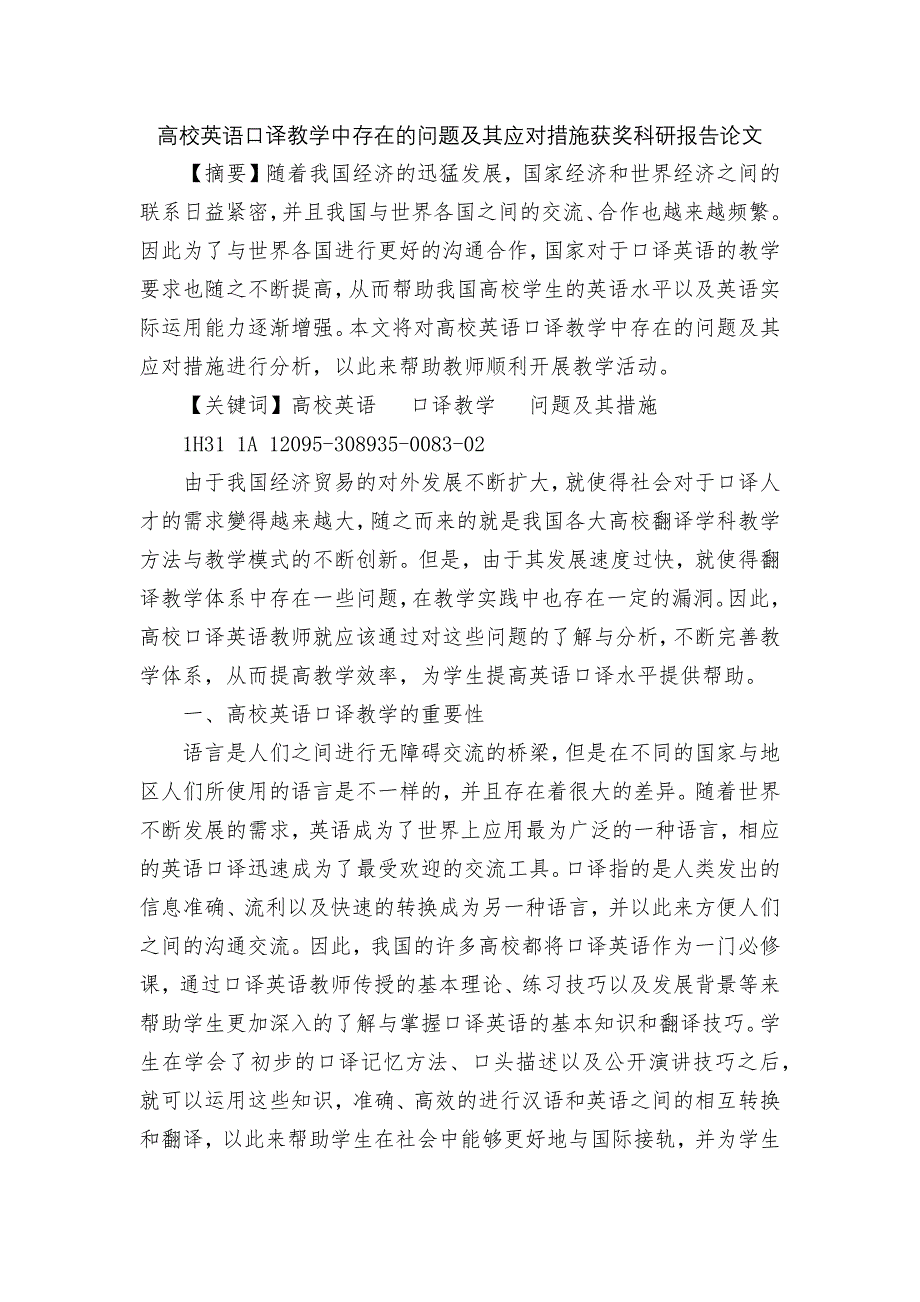 高校英语口译教学中存在的问题及其应对措施获奖科研报告论文

【摘要】随着我国经济的迅猛发展，国家经济和世界经济之间的联系日益紧密，并且我国与世界各国之间的交流、合作也越来越频繁。因此为了与世界各国进行更好的沟通合作，国家对于口译英语的教学要求也随之不断提高，从而帮助我国高校学生的英语水平以及英语实际运用能力逐渐增强。本文将对高校英语口译教学中存在的问题及其应对措施进行分析，以此来帮助教师顺利开展教学活动。

【关键词】高校英语　口译教学　问题及其措施

1H31 1A 12095-308935-0083-02

由于我国经济贸易的对外发展不断扩大，就使得社会对于口译人才的需求變得越来越大，随之而来的就是我国各大高校翻译学科教学方法与教学模式的不断创新。但是，由于其发展速度过快，就使得翻译教学体系中存在一些问题，在教学实践中也存在一定的漏洞。因此，高校口译英语教师就应该通过对这些问题的了解与分析，不断完善教学体系，从而提高教学效率，为学生提高英语口译水平提供帮助。

一、高校英语口译教学的重要性

语言是人们之间进行无障碍交流的桥梁，但是在不同的国家与地区人们所使用的语言是不一样的，并且存在着很大的差异。随着世界不断发展的需求，英语成为了世界上应用最为广泛的一种语言，相应的英语口译迅速成为了最受欢迎的交流工具。口译指的是人类发出的信息准确、流利以及快速的转换成为另一种语言，并以此来方便人们之间的沟通交流。因此，我国的许多高校都将口译英语作为一门必修课，通过口译英语教师传授的基本理论、练习技巧以及发展背景等来帮助学生更加深入的了解与掌握口译英语的基本知识和翻译技巧。学生在学会了初步的口译记忆方法、口头描述以及公开演讲技巧之后，就可以运用这些知识，准确、高效的进行汉语和英语之间的相互转换和翻译，以此来帮助学生在社会中能够更好地与国际接轨，并为学生